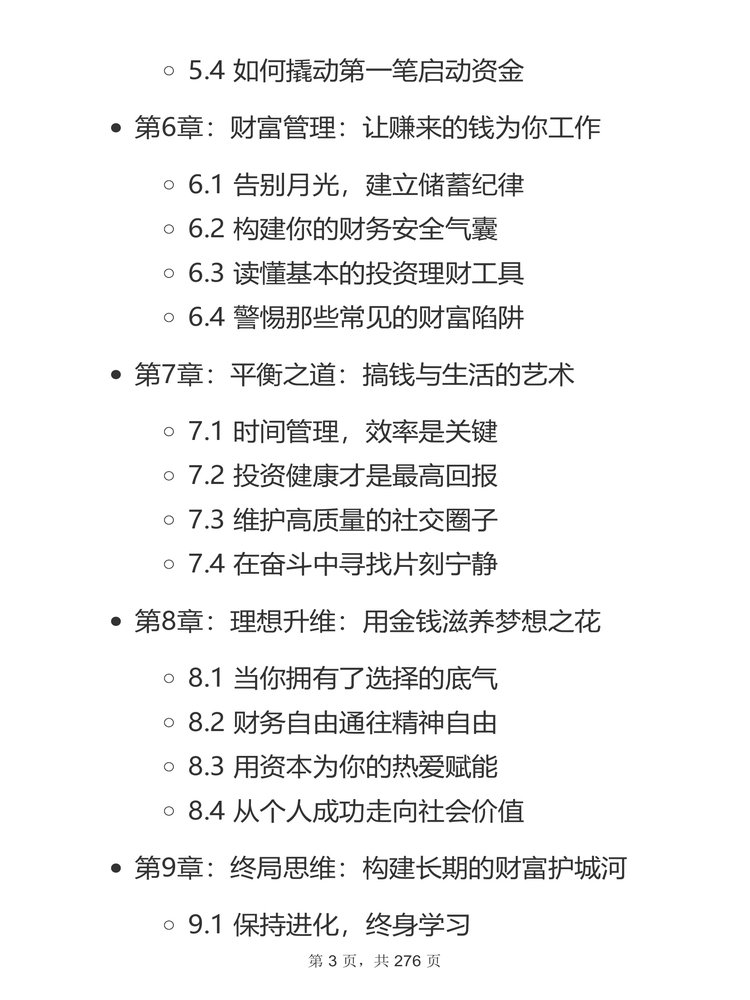 5.4 如何撬动第一笔启动资金

第6章：财富管理：让赚来的钱为你工作

6.1 告别月光，建立储蓄纪律
6.2 构建你的财务安全气囊
6.3 读懂基本的投资理财工具
6.4 警惕那些常见的财富陷阱

第7章：平衡之道：搞钱与生活的艺术

7.1 时间管理，效率是关键
7.2 投资健康才是最高回报
7.3 维护高质量的社交圈子
7.4 在奋斗中寻找片刻宁静

第8章：理想升维：用金钱滋养梦想之花

8.1 当你拥有了选择的底气
8.2 财务自由通往精神自由
8.3 用资本为你的热爱赋能
8.4 从个人成功走向社会价值

第9章：终局思维：构建长期的财富护城河

9.1 保持进化，终身学习

第 3 页，共 276 页